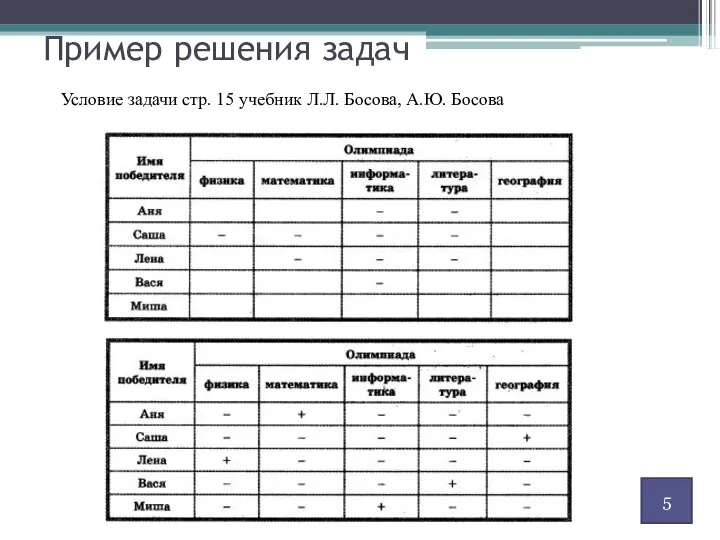 Пример решения задач

Условие задачи стр. 15 учебник Л.Л. Босова, А.Ю. Босова

| Имя победителя | Олимпиада | | | | |
|---|---|---|---|---|---|
| | физика | математика | информатика | литература | география |
| Аня | | | – | – | |
| Саша | – | – | – | – | |
| Лена | | – | – | – | |
| Вася | | | – | | |
| Миша | | | | | |

| Имя победителя | Олимпиада | | | | |
|---|---|---|---|---|---|
| | физика | математика | информатика | литература | география |
| Аня | – | + | – | – | – |
| Саша | – | – | – | – | + |
| Лена | + | – | – | – | – |
| Вася | – | – | – | + | – |
| Миша | – | – | + | – | – |

5